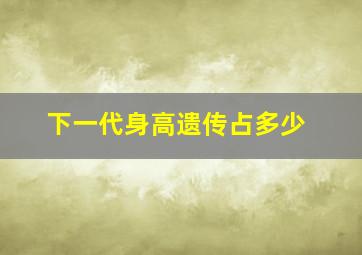 下一代身高遗传占多少